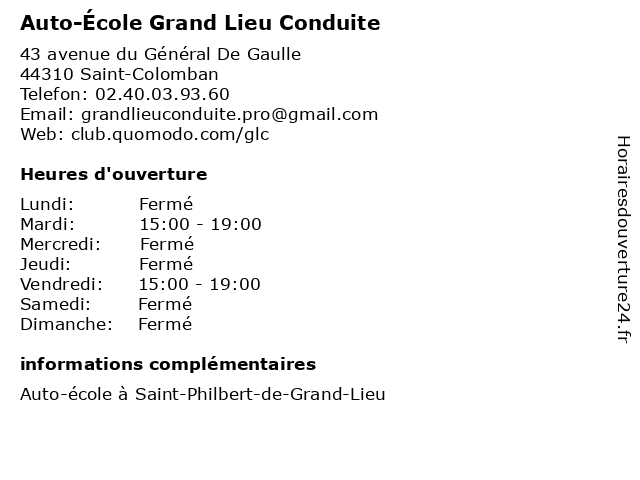 Auto-École Grand Lieu Conduite

43 avenue du Général De Gaulle
44310 Saint-Colomban
Telefon: 02.40.03.93.60
Email: grandlieuconduite.pro@gmail.com
Web: club.quomodo.com/glc

Heures d'ouverture

| Lundi: | Fermé |
|---|---|
| Mardi: | 15:00 - 19:00 |
| Mercredi: | Fermé |
| Jeudi: | Fermé |
| Vendredi: | 15:00 - 19:00 |
| Samedi: | Fermé |
| Dimanche: | Fermé |

informations complémentaires

Auto-école à Saint-Philbert-de-Grand-Lieu

Horairesdouverture24.fr